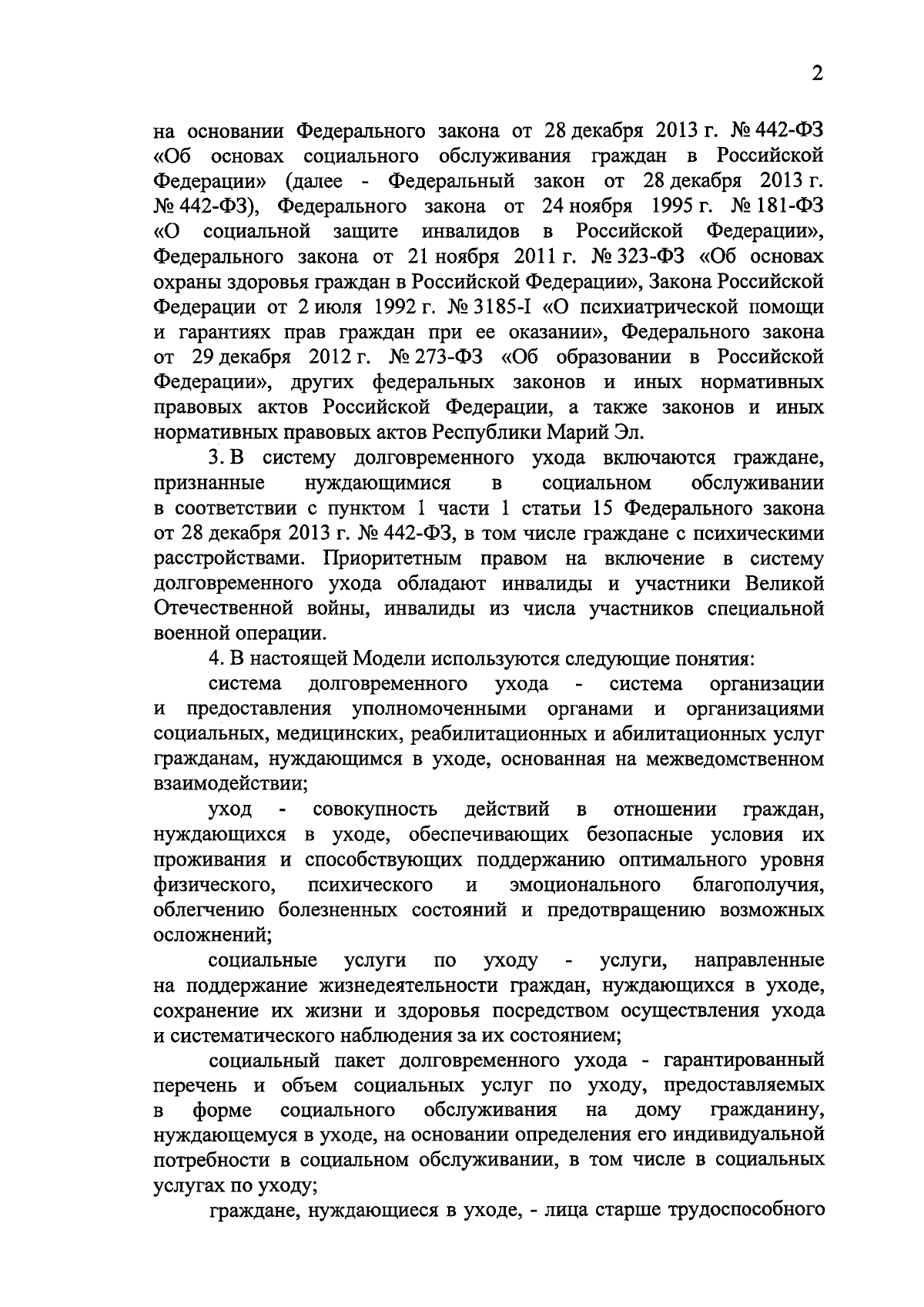 2

на основании Федерального закона от 28 декабря 2013 г. № 442-ФЗ «Об основах социального обслуживания граждан в Российской Федерации» (далее - Федеральный закон от 28 декабря 2013 г. № 442-ФЗ), Федерального закона от 24 ноября 1995 г. № 181-ФЗ «О социальной защите инвалидов в Российской Федерации», Федерального закона от 21 ноября 2011 г. № 323-ФЗ «Об основах охраны здоровья граждан в Российской Федерации», Закона Российской Федерации от 2 июля 1992 г. № 3185-I «О психиатрической помощи и гарантиях прав граждан при ее оказании», Федерального закона от 29 декабря 2012 г. № 273-ФЗ «Об образовании в Российской Федерации», других федеральных законов и иных нормативных правовых актов Российской Федерации, а также законов и иных нормативных правовых актов Республики Марий Эл.

3. В систему долговременного ухода включаются граждане, признанные нуждающимися в социальном обслуживании в соответствии с пунктом 1 части 1 статьи 15 Федерального закона от 28 декабря 2013 г. № 442-ФЗ, в том числе граждане с психическими расстройствами. Приоритетным правом на включение в систему долговременного ухода обладают инвалиды и участники Великой Отечественной войны, инвалиды из числа участников специальной военной операции.

4. В настоящей Модели используются следующие понятия:

система долговременного ухода - система организации и предоставления уполномоченными органами и организациями социальных, медицинских, реабилитационных и абилитационных услуг гражданам, нуждающимся в уходе, основанная на межведомственном взаимодействии;

уход - совокупность действий в отношении граждан, нуждающихся в уходе, обеспечивающих безопасные условия их проживания и способствующих поддержанию оптимального уровня физического, психического и эмоционального благополучия, облегчению болезненных состояний и предотвращению возможных осложнений;

социальные услуги по уходу - услуги, направленные на поддержание жизнедеятельности граждан, нуждающихся в уходе, сохранение их жизни и здоровья посредством осуществления ухода и систематического наблюдения за их состоянием;

социальный пакет долговременного ухода - гарантированный перечень и объем социальных услуг по уходу, предоставляемых в форме социального обслуживания на дому гражданину, нуждающемуся в уходе, на основании определения его индивидуальной потребности в социальном обслуживании, в том числе в социальных услугах по уходу;

граждане, нуждающиеся в уходе, - лица старше трудоспособного